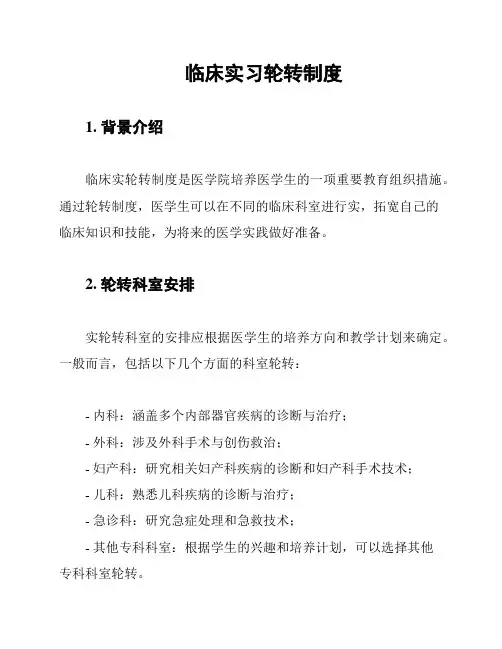 临床实习轮转制度

1. 背景介绍

临床实轮转制度是医学院培养医学生的一项重要教育组织措施。通过轮转制度，医学生可以在不同的临床科室进行实，拓宽自己的临床知识和技能，为将来的医学实践做好准备。

2. 轮转科室安排

实轮转科室的安排应根据医学生的培养方向和教学计划来确定。一般而言，包括以下几个方面的科室轮转：

- 内科：涵盖多个内部器官疾病的诊断与治疗；
- 外科：涉及外科手术与创伤救治；
- 妇产科：研究相关妇产科疾病的诊断和妇产科手术技术；
- 儿科：熟悉儿科疾病的诊断与治疗；
- 急诊科：研究急症处理和急救技术；
- 其他专科科室：根据学生的兴趣和培养计划，可以选择其他专科科室轮转。